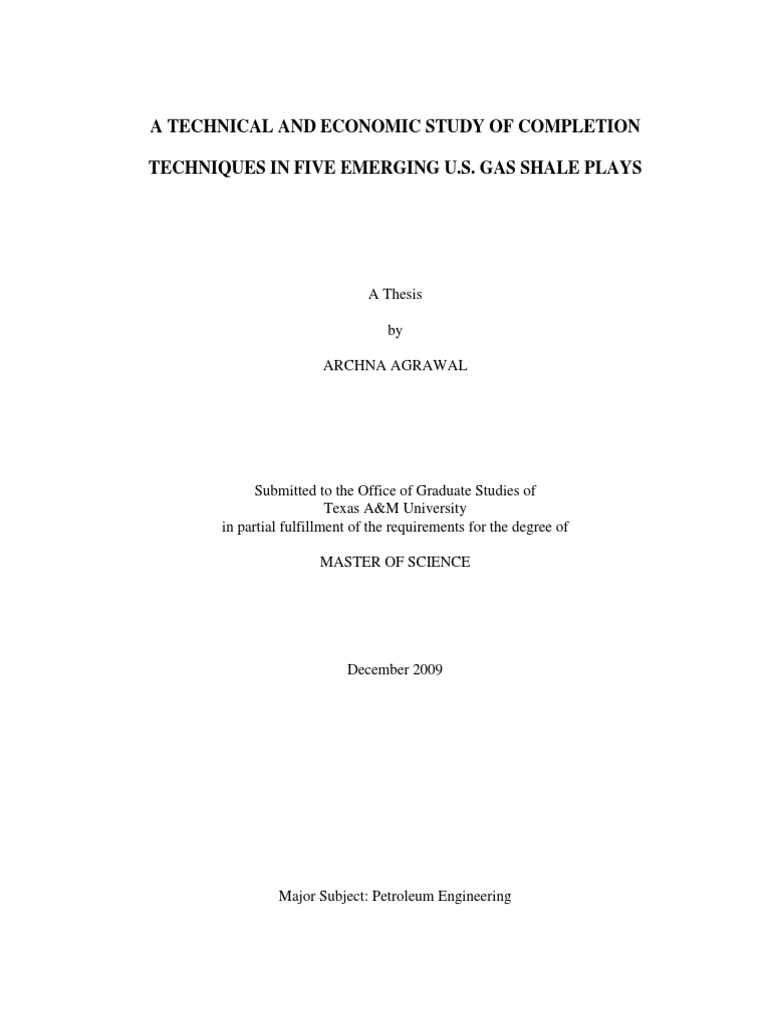 A TECHNICAL AND ECONOMIC STUDY OF COMPLETION TECHNIQUES IN FIVE EMERGING U.S. GAS SHALE PLAYS

A Thesis

by

ARCHNA AGRAWAL

Submitted to the Office of Graduate Studies of Texas A&M University in partial fulfillment of the requirements for the degree of

MASTER OF SCIENCE

December 2009

Major Subject: Petroleum Engineering